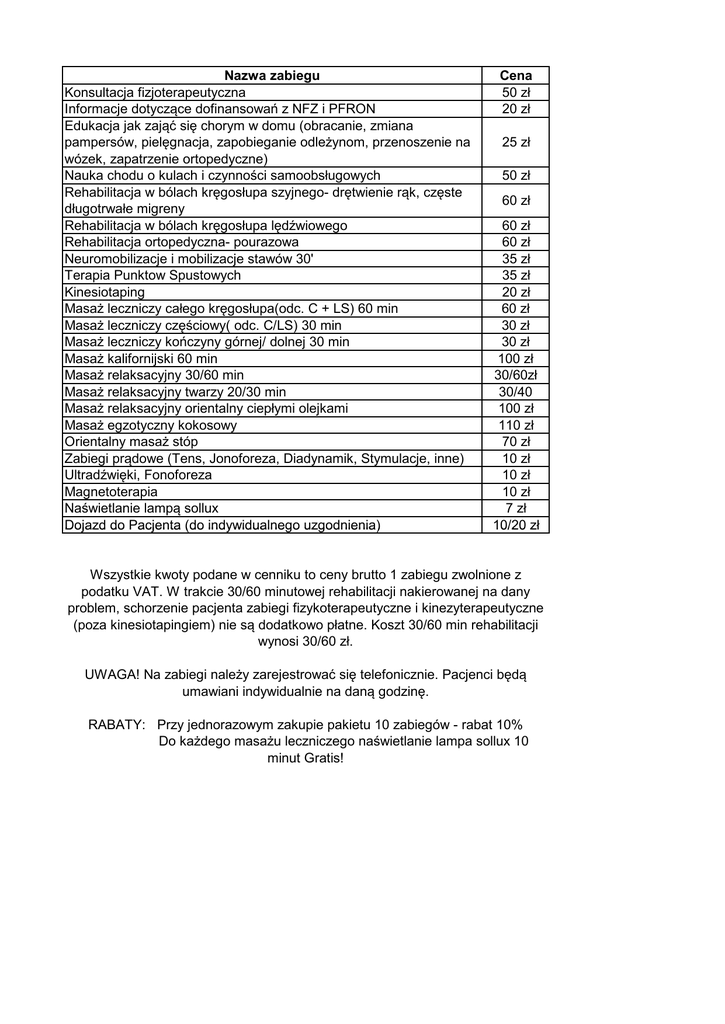 | Nazwa zabiegu | Cena |
|---|---|
| Konsultacja fizjoterapeutyczna | 50 zł |
| Informacje dotyczące dofinansowań z NFZ i PFRON | 20 zł |
| Edukacja jak zająć się chorym w domu (obracanie, zmiana pampersów, pielęgnacja, zapobieganie odleżynom, przenoszenie na wózek, zapatrzenie ortopedyczne) | 25 zł |
| Nauka chodu o kulach i czynności samoobsługowych | 50 zł |
| Rehabilitacja w bólach kręgosłupa szyjnego- drętwienie rąk, częste długotrwałe migreny | 60 zł |
| Rehabilitacja w bólach kręgosłupa lędźwiowego | 60 zł |
| Rehabilitacja ortopedyczna- pourazowa | 60 zł |
| Neuromobilizacje i mobilizacje stawów 30' | 35 zł |
| Terapia Punktow Spustowych | 35 zł |
| Kinesiotaping | 20 zł |
| Masaż leczniczy całego kręgosłupa(odc. C + LS) 60 min | 60 zł |
| Masaż leczniczy częściowy( odc. C/LS) 30 min | 30 zł |
| Masaż leczniczy kończyny górnej/ dolnej 30 min | 30 zł |
| Masaż kalifornijski 60 min | 100 zł |
| Masaż relaksacyjny 30/60 min | 30/60zł |
| Masaż relaksacyjny twarzy 20/30 min | 30/40 |
| Masaż relaksacyjny orientalny ciepłymi olejkami | 100 zł |
| Masaż egzotyczny kokosowy | 110 zł |
| Orientalny masaż stóp | 70 zł |
| Zabiegi prądowe (Tens, Jonoforeza, Diadynamik, Stymulacje, inne) | 10 zł |
| Ultradźwięki, Fonoforeza | 10 zł |
| Magnetoterapia | 10 zł |
| Naświetlanie lampą sollux | 7 zł |
| Dojazd do Pacjenta (do indywidualnego uzgodnienia) | 10/20 zł |

Wszystkie kwoty podane w cenniku to ceny brutto 1 zabiegu zwolnione z podatku VAT. W trakcie 30/60 minutowej rehabilitacji nakierowanej na dany problem, schorzenie pacjenta zabiegi fizykoterapeutyczne i kinezyterapeutyczne (poza kinesiotapingiem) nie są dodatkowo płatne. Koszt 30/60 min rehabilitacji wynosi 30/60 zł.

UWAGA! Na zabiegi należy zarejestrować się telefonicznie. Pacjenci będą umawiani indywidualnie na daną godzinę.

RABATY: Przy jednorazowym zakupie pakietu 10 zabiegów - rabat 10%
Do każdego masażu leczniczego naświetlanie lampa sollux 10 minut Gratis!